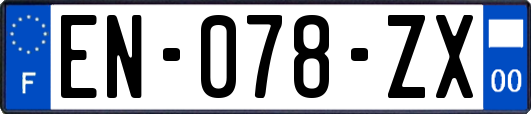 F
EN-078-ZX
00